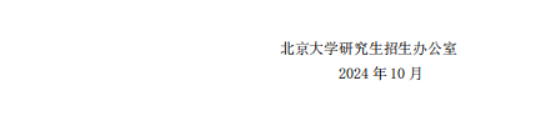 北京大学研究生招生办公室

2024 年 10 月